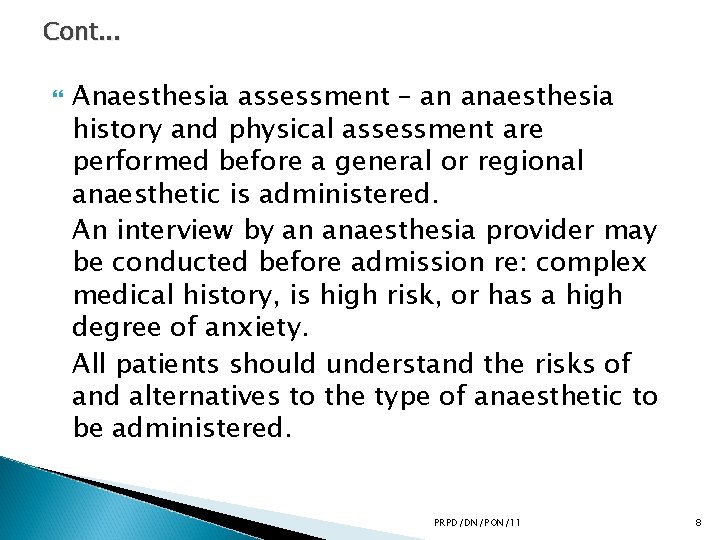 Cont...

Anaesthesia assessment – an anaesthesia history and physical assessment are performed before a general or regional anaesthetic is administered.

An interview by an anaesthesia provider may be conducted before admission re: complex medical history, is high risk, or has a high degree of anxiety.

All patients should understand the risks of and alternatives to the type of anaesthetic to be administered.

PRPD/DN/PON/11

8